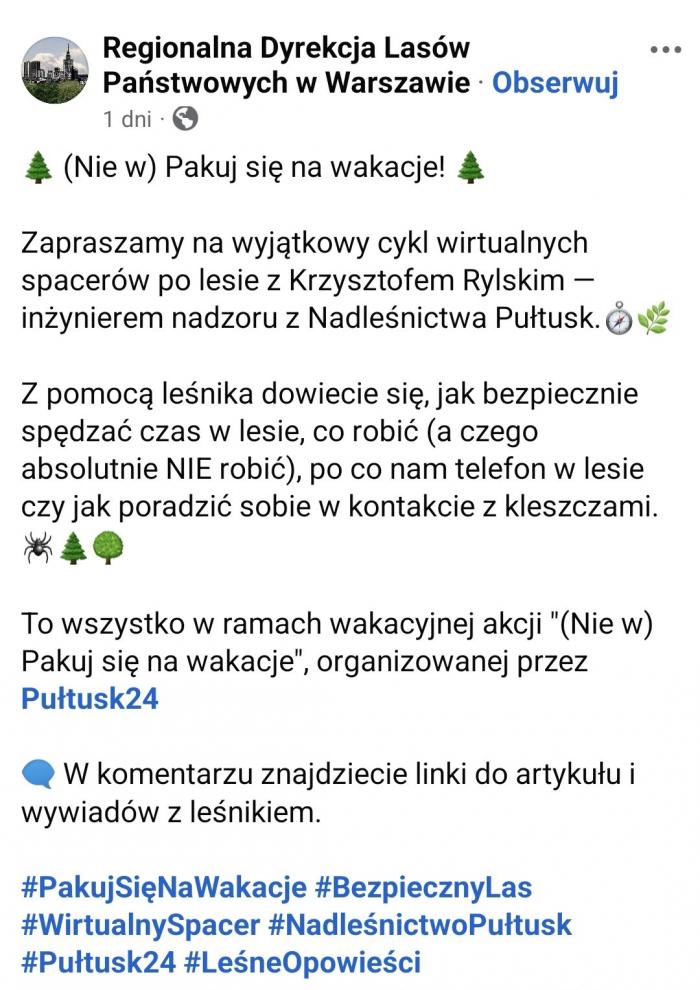 Regionalna Dyrekcja Lasów Państwowych w Warszawie · Obserwuj
1 dni ·

🌲 (Nie w) Pakuj się na wakacje! 🌲

Zapraszamy na wyjątkowy cykl wirtualnych spacerów po lesie z Krzysztofem Rylskim — inżynierem nadzoru z Nadleśnictwa Pułtusk.🧭🌿

Z pomocą leśnika dowiecie się, jak bezpiecznie spędzać czas w lesie, co robić (a czego absolutnie NIE robić), po co nam telefon w lesie czy jak poradzić sobie w kontakcie z kleszczami. 🕷🌲🌳

To wszystko w ramach wakacyjnej akcji "(Nie w) Pakuj się na wakacje", organizowanej przez Pułtusk24

🗨 W komentarzu znajdziecie linki do artykułu i wywiadów z leśnikiem.

#PakujSięNaWakacje #BezpiecznyLas #WirtualnySpacer #NadleśnictwoPułtusk #Pułtusk24 #LeśneOpowieści